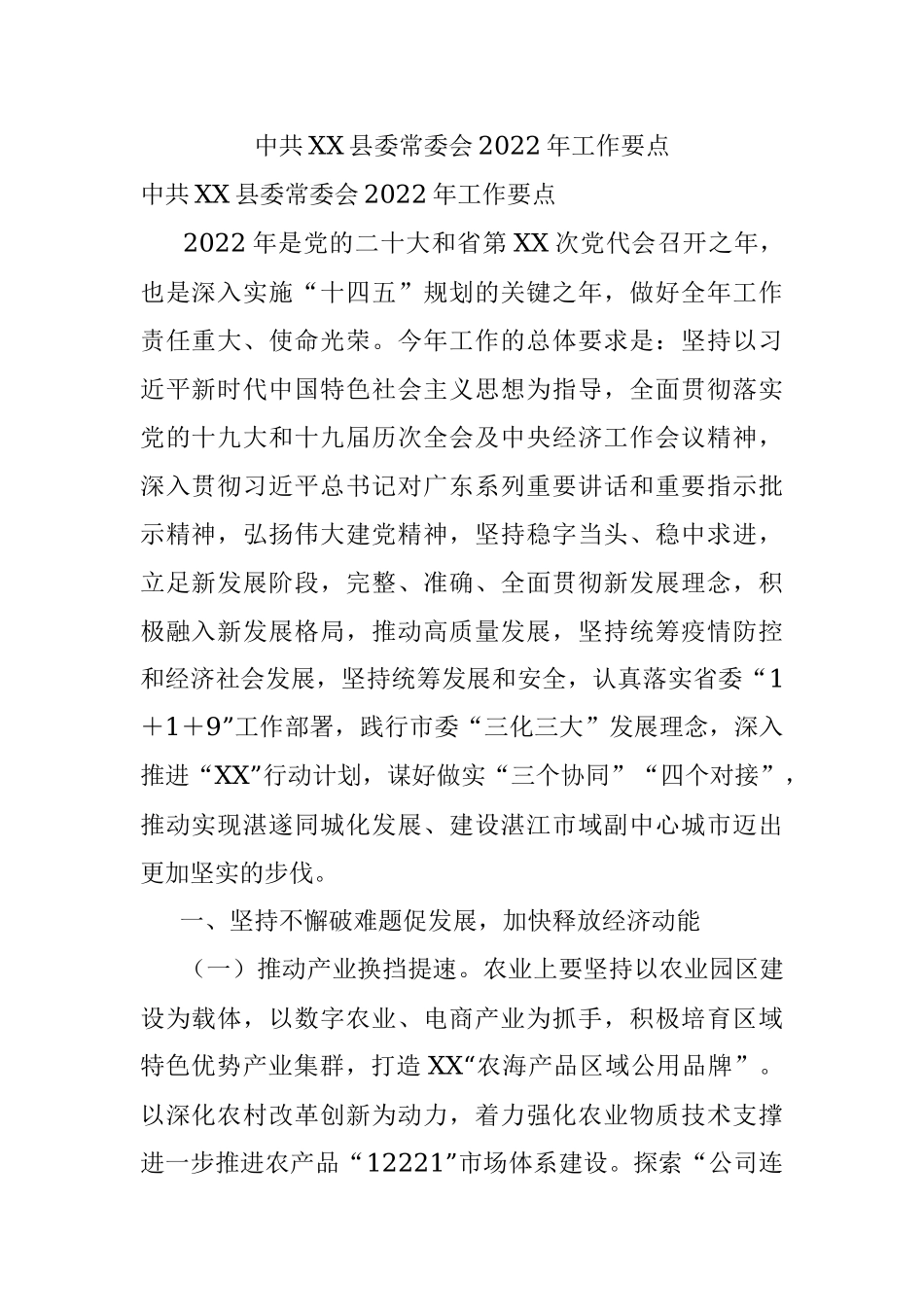 中共XX县委常委会2022年工作要点

中共XX县委常委会2022年工作要点

2022年是党的二十大和省第XX次党代会召开之年，也是深入实施“十四五”规划的关键之年，做好全年工作责任重大、使命光荣。今年工作的总体要求是：坚持以习近平新时代中国特色社会主义思想为指导，全面贯彻落实党的十九大和十九届历次全会及中央经济工作会议精神，深入贯彻习近平总书记对广东系列重要讲话和重要指示批示精神，弘扬伟大建党精神，坚持稳字当头、稳中求进，立足新发展阶段，完整、准确、全面贯彻新发展理念，积极融入新发展格局，推动高质量发展，坚持统筹疫情防控和经济社会发展，坚持统筹发展和安全，认真落实省委“1＋1＋9”工作部署，践行市委“三化三大”发展理念，深入推进“XX”行动计划，谋好做实“三个协同”“四个对接”，推动实现湛遂同城化发展、建设湛江市域副中心城市迈出更加坚实的步伐。

一、坚持不懈破难题促发展，加快释放经济动能

（一）推动产业换挡提速。农业上要坚持以农业园区建设为载体，以数字农业、电商产业为抓手，积极培育区域特色优势产业集群，打造XX“农海产品区域公用品牌”。以深化农村改革创新为动力，着力强化农业物质技术支撑进一步推进农产品“12221”市场体系建设。探索“公司连